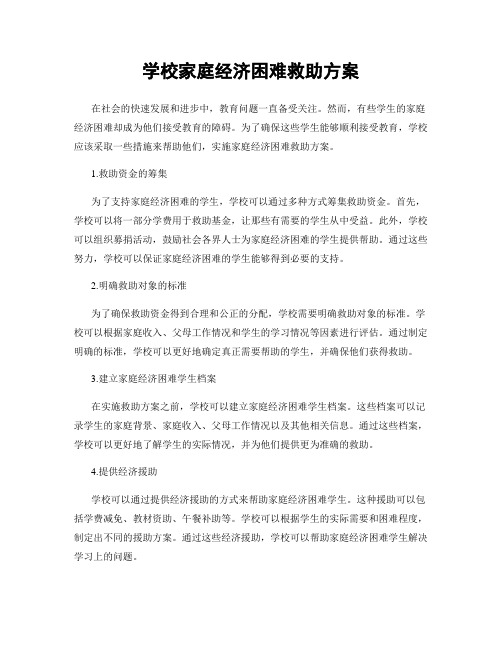 学校家庭经济困难救助方案

在社会的快速发展和进步中，教育问题一直备受关注。然而，有些学生的家庭经济困难却成为他们接受教育的障碍。为了确保这些学生能够顺利接受教育，学校应该采取一些措施来帮助他们，实施家庭经济困难救助方案。

1.救助资金的筹集

为了支持家庭经济困难的学生，学校可以通过多种方式筹集救助资金。首先，学校可以将一部分学费用于救助基金，让那些有需要的学生从中受益。此外，学校可以组织募捐活动，鼓励社会各界人士为家庭经济困难的学生提供帮助。通过这些努力，学校可以保证家庭经济困难的学生能够得到必要的支持。

2.明确救助对象的标准

为了确保救助资金得到合理和公正的分配，学校需要明确救助对象的标准。学校可以根据家庭收入、父母工作情况和学生的学习情况等因素进行评估。通过制定明确的标准，学校可以更好地确定真正需要帮助的学生，并确保他们获得救助。

3.建立家庭经济困难学生档案

在实施救助方案之前，学校可以建立家庭经济困难学生档案。这些档案可以记录学生的家庭背景、家庭收入、父母工作情况以及其他相关信息。通过这些档案，学校可以更好地了解学生的实际情况，并为他们提供更为准确的救助。

4.提供经济援助

学校可以通过提供经济援助的方式来帮助家庭经济困难学生。这种援助可以包括学费减免、教材资助、午餐补助等。学校可以根据学生的实际需要和困难程度，制定出不同的援助方案。通过这些经济援助，学校可以帮助家庭经济困难学生解决学习上的问题。